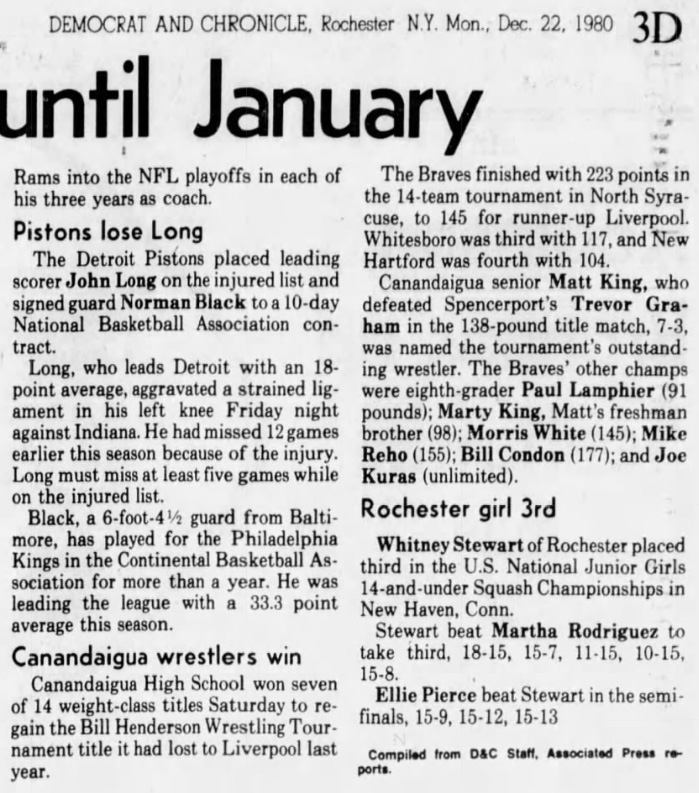 DEMOCRAT AND CHRONICLE, Rochester N.Y. Mon., Dec. 22, 1980 3D

until January

Rams into the NFL playoffs in each of his three years as coach.

Pistons lose Long

The Detroit Pistons placed leading scorer John Long on the injured list and signed guard Norman Black to a 10-day National Basketball Association contract.

Long, who leads Detroit with an 18-point average, aggravated a strained ligament in his left knee Friday night against Indiana. He had missed 12 games earlier this season because of the injury. Long must miss at least five games while on the injured list.

Black, a 6-foot-4½ guard from Baltimore, has played for the Philadelphia Kings in the Continental Basketball Association for more than a year. He was leading the league with a 33.3 point average this season.

Canandaigua wrestlers win

Canandaigua High School won seven of 14 weight-class titles Saturday to regain the Bill Henderson Wrestling Tournament title it had lost to Liverpool last year.

The Braves finished with 223 points in the 14-team tournament in North Syracuse, to 145 for runner-up Liverpool. Whitesboro was third with 117, and New Hartford was fourth with 104.

Canandaigua senior Matt King, who defeated Spencerport's Trevor Graham in the 138-pound title match, 7-3, was named the tournament's outstanding wrestler. The Braves' other champs were eighth-grader Paul Lamphier (91 pounds); Marty King, Matt's freshman brother (98); Morris White (145); Mike Reho (155); Bill Condon (177); and Joe Kuras (unlimited).

Rochester girl 3rd

Whitney Stewart of Rochester placed third in the U.S. National Junior Girls 14-and-under Squash Championships in New Haven, Conn.

Stewart beat Martha Rodriguez to take third, 18-15, 15-7, 11-15, 10-15, 15-8.

Ellie Pierce beat Stewart in the semifinals, 15-9, 15-12, 15-13

Compiled from D&C Staff, Associated Press reports.